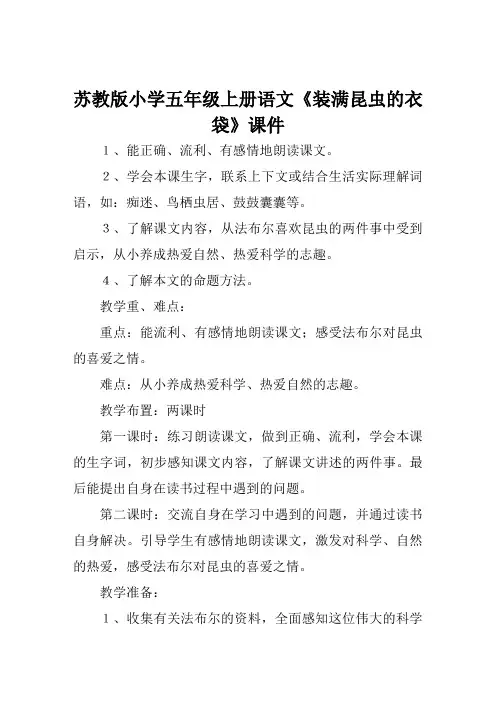 苏教版小学五年级上册语文《装满昆虫的衣袋》课件

1、能正确、流利、有感情地朗读课文。

2、学会本课生字，联系上下文或结合生活实际理解词语，如：痴迷、鸟栖虫居、鼓鼓囊囊等。

3、了解课文内容，从法布尔喜欢昆虫的两件事中受到启示，从小养成热爱自然、热爱科学的志趣。

4、了解本文的命题方法。

教学重、难点：

重点：能流利、有感情地朗读课文；感受法布尔对昆虫的喜爱之情。

难点：从小养成热爱科学、热爱自然的志趣。

教学布置：两课时

第一课时：练习朗读课文，做到正确、流利，学会本课的生字词，初步感知课文内容，了解课文讲述的两件事。最后能提出自身在读书过程中遇到的问题。

第二课时：交流自身在学习中遇到的问题，并通过读书自身解决。引导学生有感情地朗读课文，激发对科学、自然的热爱，感受法布尔对昆虫的喜爱之情。

教学准备：

1、收集有关法布尔的资料，全面感知这位伟大的科学